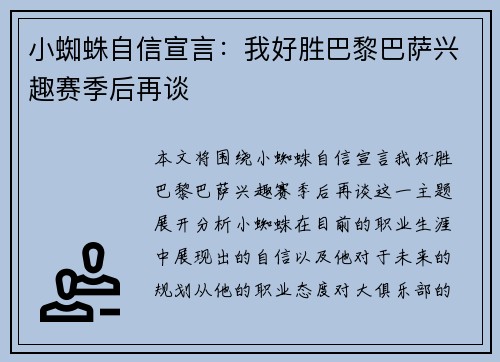 小蜘蛛自信宣言：我好胜巴黎巴萨兴趣赛季后再谈

本文将围绕小蜘蛛自信宣言我好胜巴黎巴萨兴趣赛季后再谈这一主题展开分析小蜘蛛在目前的职业生涯中展现出的自信以及他对于未来的规划从他的职业态度对大俱乐部的